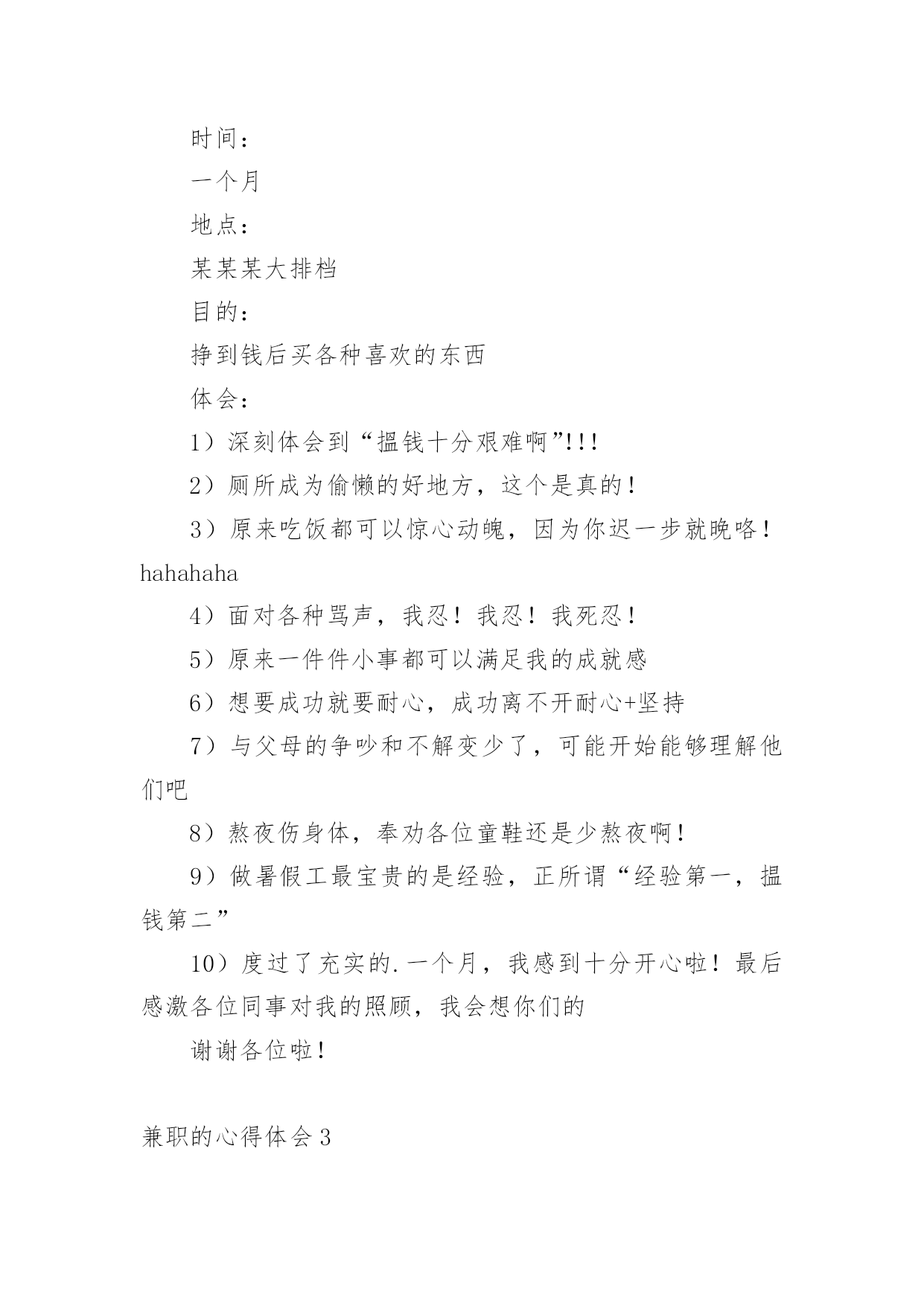 时间：

一个月

地点：

某某某大排档

目的：

挣到钱后买各种喜欢的东西

体会：

1）深刻体会到“揾钱十分艰难啊”!!!

2）厕所成为偷懒的好地方，这个是真的！

3）原来吃饭都可以惊心动魄，因为你迟一步就晚咯！hahahaha

4）面对各种骂声，我忍！我忍！我死忍！

5）原来一件件小事都可以满足我的成就感

6）想要成功就要耐心，成功离不开耐心+坚持

7）与父母的争吵和不解变少了，可能开始能够理解他们吧

8）熬夜伤身体，奉劝各位童鞋还是少熬夜啊！

9）做暑假工最宝贵的是经验，正所谓“经验第一，揾钱第二”

10）度过了充实的.一个月，我感到十分开心啦！最后感激各位同事对我的照顾，我会想你们的

谢谢各位啦！

兼职的心得体会3